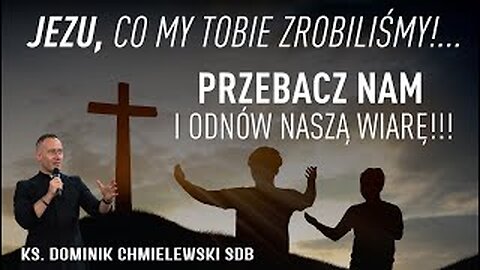 JEZU, CO MY TOBIE ZROBILIŚMY!...

PRZEBACZ NAM
I ODNÓW NASZĄ WIARĘ!!!

KS. DOMINIK CHMIELEWSKI SDB